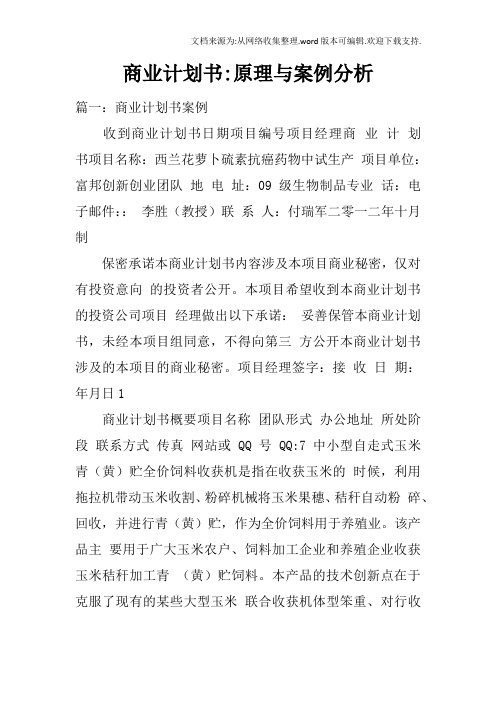 文档来源为:从网络收集整理.word版本可编辑.欢迎下载支持.

商业计划书:原理与案例分析

篇一：商业计划书案例

收到商业计划书日期项目编号项目经理商 业 计 划 书项目名称：西兰花萝卜硫素抗癌药物中试生产 项目单位：富邦创新创业团队 地 电 址：09 级生物制品专业 话：电子邮件：： 李胜（教授）联 系 人：付瑞军二零一二年十月制

保密承诺本商业计划书内容涉及本项目商业秘密，仅对有投资意向 的投资者公开。本项目希望收到本商业计划书的投资公司项目 经理做出以下承诺： 妥善保管本商业计划书，未经本项目组同意，不得向第三 方公开本商业计划书涉及的本项目的商业秘密。项目经理签字：接 收 日 期：年月日 1

商业计划书概要项目名称 团队形式 办公地址 所处阶段 联系方式 传真 网站或 QQ 号 QQ:7 中小型自走式玉米青（黄）贮全价饲料收获机是指在收获玉米的 时候，利用拖拉机带动玉米收割、粉碎机械将玉米果穗、秸秆自动粉 碎、回收，并进行青（黄）贮，作为全价饲料用于养殖业。该产品主 要用于广大玉米农户、饲料加工企业和养殖企业收获玉米秸秆加工青 （黄）贮饲料。本产品的技术创新点在于克服了现有的某些大型玉米 联合收获机体型笨重、对行收